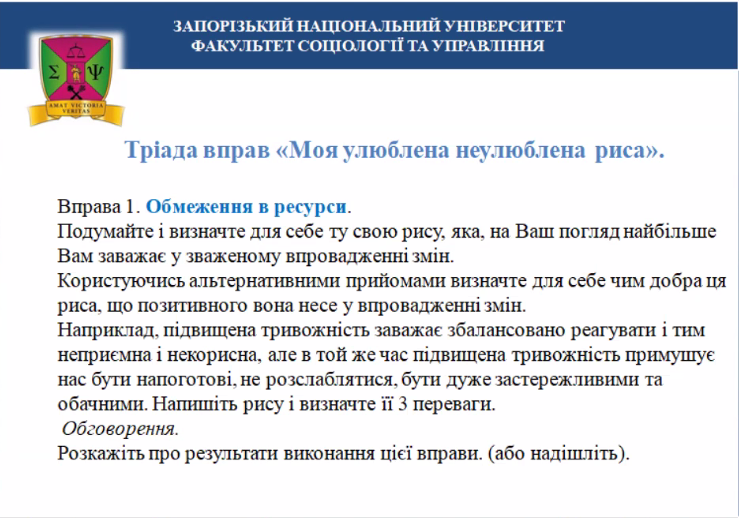 ЗАПОРІЗЬКИЙ НАЦІОНАЛЬНИЙ УНІВЕРСИТЕТ
ФАКУЛЬТЕТ СОЦІОЛОГІЇ ТА УПРАВЛІННЯ

Σ Ψ
AMAT VICTORIA VERITAS

Тріада вправ «Моя улюблена неулюблена риса».

Вправа 1. Обмеження в ресурси.
Подумайте і визначте для себе ту свою рису, яка, на Ваш погляд найбільше Вам заважає у зваженому впровадженні змін.
Користуючись альтернативними прийомами визначте для себе чим добра ця риса, що позитивного вона несе у впровадженні змін.
Наприклад, підвищена тривожність заважає збалансовано реагувати і тим неприємна і некорисна, але в той же час підвищена тривожність примушує нас бути напоготові, не розслаблятися, бути дуже застережливими та обачними. Напишіть рису і визначте її 3 переваги.
Обговорення.
Розкажіть про результати виконання цієї вправи. (або надішліть).